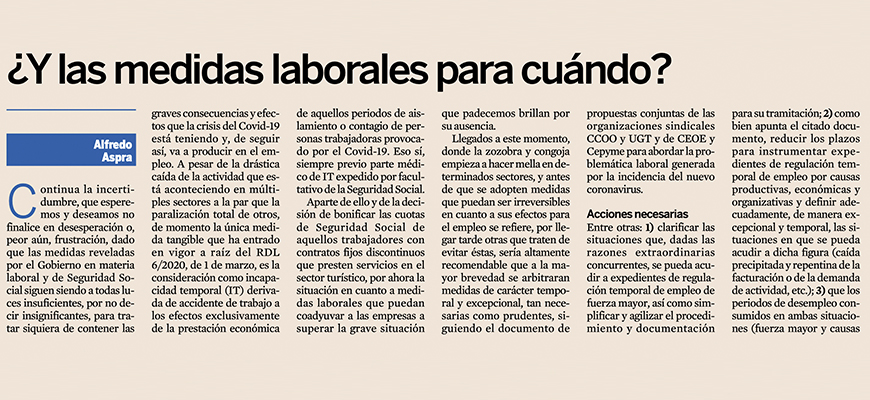 ¿Y las medidas laborales para cuándo?

Alfredo Aspra

Continua la incertidumbre, que esperemos y deseamos no finalice en desesperación o, peor aún, frustración, dado que las medidas reveladas por el Gobierno en materia laboral y de Seguridad Social siguen siendo a todas luces insuficientes, por no decir insignificantes, para tratar siquiera de contener las graves consecuencias y efectos que la crisis del Covid-19 está teniendo y, de seguir así, va a producir en el empleo. A pesar de la drástica caída de la actividad que está aconteciendo en múltiples sectores a la par que la paralización total de otros, de momento la única medida tangible que ha entrado en vigor a raíz del RDL 6/2020, de 1 de marzo, es la consideración como incapacidad temporal (IT) derivada de accidente de trabajo a los efectos exclusivamente de la prestación económica de aquellos periodos de aislamiento o contagio de personas trabajadoras provocado por el Covid-19. Eso sí, siempre previo parte médico de IT expedido por facultativo de la Seguridad Social.

Aparte de ello y de la decisión de bonificar las cuotas de Seguridad Social de aquellos trabajadores con contratos fijos discontinuos que presten servicios en el sector turístico, por ahora la situación en cuanto a medidas laborales que puedan coadyuvar a las empresas a superar la grave situación que padecemos brillan por su ausencia.

Llegados a este momento, donde la zozobra y congoja empieza a hacer mella en determinados sectores, y antes de que se adopten medidas que puedan ser irreversibles en cuanto a sus efectos para el empleo se refiere, por llegar tarde otras que traten de evitar éstas, sería altamente recomendable que a la mayor brevedad se arbitraran medidas de carácter temporal y excepcional, tan necesarias como prudentes, siguiendo el documento de propuestas conjuntas de las organizaciones sindicales CCOO y UGT y de CEOE y Cepyme para abordar la problemática laboral generada por la incidencia del nuevo coronavirus.

Acciones necesarias

Entre otras: 1) clarificar las situaciones que, dadas las razones extraordinarias concurrentes, se pueda acudir a expedientes de regulación temporal de empleo de fuerza mayor, así como simplificar y agilizar el procedimiento y documentación para su tramitación; 2) como bien apunta el citado documento, reducir los plazos para instrumentar expedientes de regulación temporal de empleo por causas productivas, económicas y organizativas y definir adecuadamente, de manera excepcional y temporal, las situaciones en que se pueda acudir a dicha figura (caída precipitada y repentina de la facturación o de la demanda de actividad, etc.); 3) que los periodos de desempleo consumidos en ambas situaciones (fuerza mayor y causas